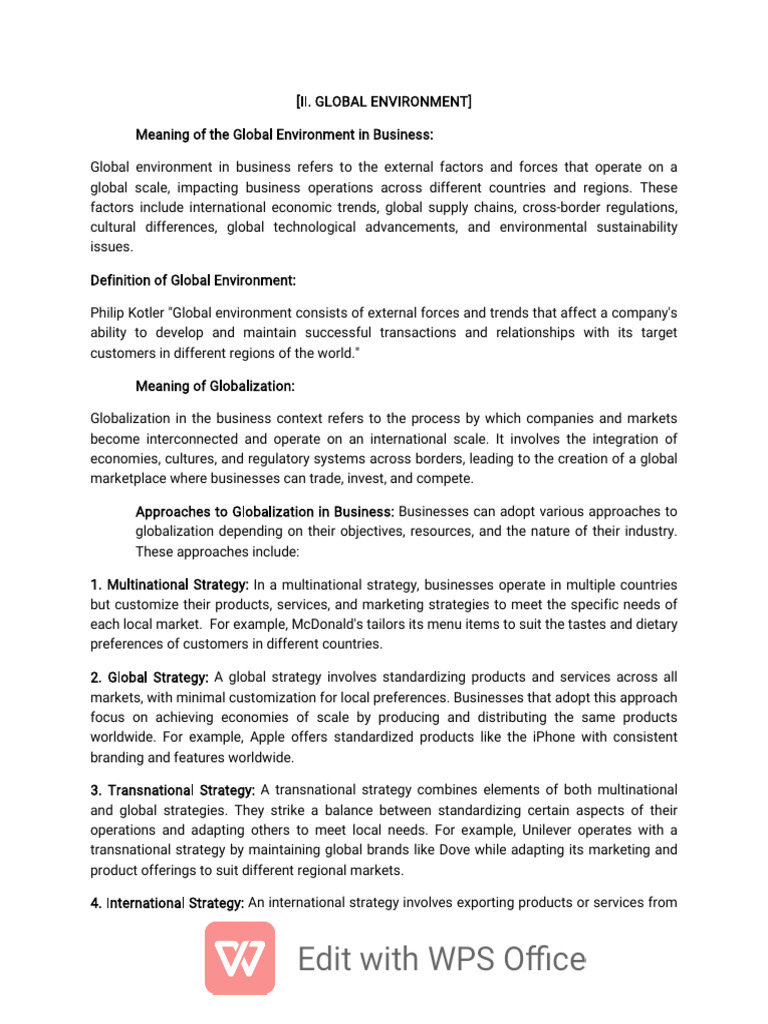 [II. GLOBAL ENVIRONMENT]

Meaning of the Global Environment in Business:

Global environment in business refers to the external factors and forces that operate on a global scale, impacting business operations across different countries and regions. These factors include international economic trends, global supply chains, cross-border regulations, cultural differences, global technological advancements, and environmental sustainability issues.

Definition of Global Environment:

Philip Kotler "Global environment consists of external forces and trends that affect a company's ability to develop and maintain successful transactions and relationships with its target customers in different regions of the world."

Meaning of Globalization:

Globalization in the business context refers to the process by which companies and markets become interconnected and operate on an international scale. It involves the integration of economies, cultures, and regulatory systems across borders, leading to the creation of a global marketplace where businesses can trade, invest, and compete.

Approaches to Globalization in Business: Businesses can adopt various approaches to globalization depending on their objectives, resources, and the nature of their industry. These approaches include:

1. Multinational Strategy: In a multinational strategy, businesses operate in multiple countries but customize their products, services, and marketing strategies to meet the specific needs of each local market. For example, McDonald's tailors its menu items to suit the tastes and dietary preferences of customers in different countries.

2. Global Strategy: A global strategy involves standardizing products and services across all markets, with minimal customization for local preferences. Businesses that adopt this approach focus on achieving economies of scale by producing and distributing the same products worldwide. For example, Apple offers standardized products like the iPhone with consistent branding and features worldwide.

3. Transnational Strategy: A transnational strategy combines elements of both multinational and global strategies. They strike a balance between standardizing certain aspects of their operations and adapting others to meet local needs. For example, Unilever operates with a transnational strategy by maintaining global brands like Dove while adapting its marketing and product offerings to suit different regional markets.

4. International Strategy: An international strategy involves exporting products or services from

Edit with WPS Office